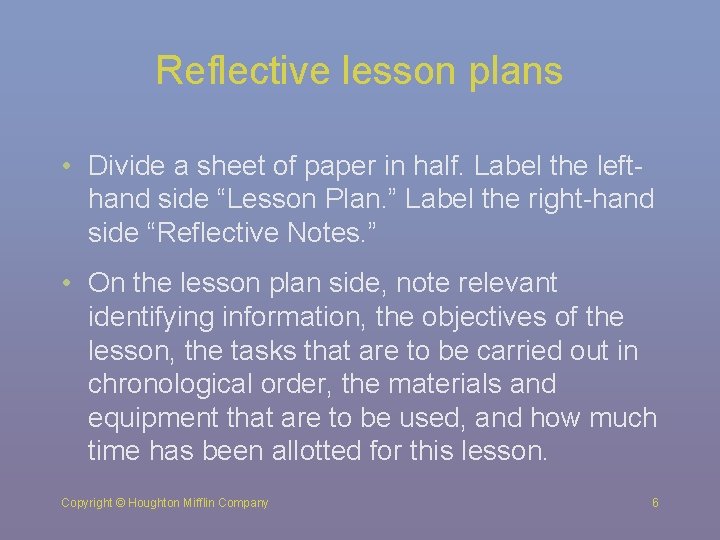 Reflective lesson plans

• Divide a sheet of paper in half. Label the left-hand side “Lesson Plan.” Label the right-hand side “Reflective Notes.”

• On the lesson plan side, note relevant identifying information, the objectives of the lesson, the tasks that are to be carried out in chronological order, the materials and equipment that are to be used, and how much time has been allotted for this lesson.

Copyright © Houghton Mifflin Company

6